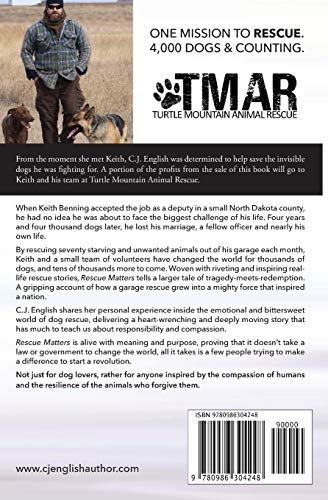 ONE MISSION TO RESCUE.
4,000 DOGS & COUNTING.

TMAR
TURTLE MOUNTAIN ANIMAL RESCUE

From the moment she met Keith, C.J. English was determined to help save the invisible dogs he was fighting for. A portion of the profits from the sale of this book will go to Keith and his team at Turtle Mountain Animal Rescue.

When Keith Benning accepted the job as a deputy in a small North Dakota county, he had no idea he was about to face the biggest challenge of his life. Four years and four thousand dogs later, he lost his marriage, a fellow officer and nearly his own life.

By rescuing seventy starving and unwanted animals out of his garage each month, Keith and a small team of volunteers have changed the world for thousands of dogs, and tens of thousands more to come. Woven with riveting and inspiring real-life rescue stories, Rescue Matters tells a larger tale of tragedy-meets-redemption. A gripping account of how a garage rescue grew into a mighty force that inspired a nation.

C.J. English shares her personal experience inside the emotional and bittersweet world of dog rescue, delivering a heart-wrenching and deeply moving story that has much to teach us about responsibility and compassion.

Rescue Matters is alive with meaning and purpose, proving that it doesn't take a law or government to change the world, all it takes is a few people trying to make a difference to start a revolution.

Not just for dog lovers, rather for anyone inspired by the compassion of humans and the resilience of the animals who forgive them.

ISBN 9780986304248
90000
9 780986 304248

www.cjenglishauthor.com